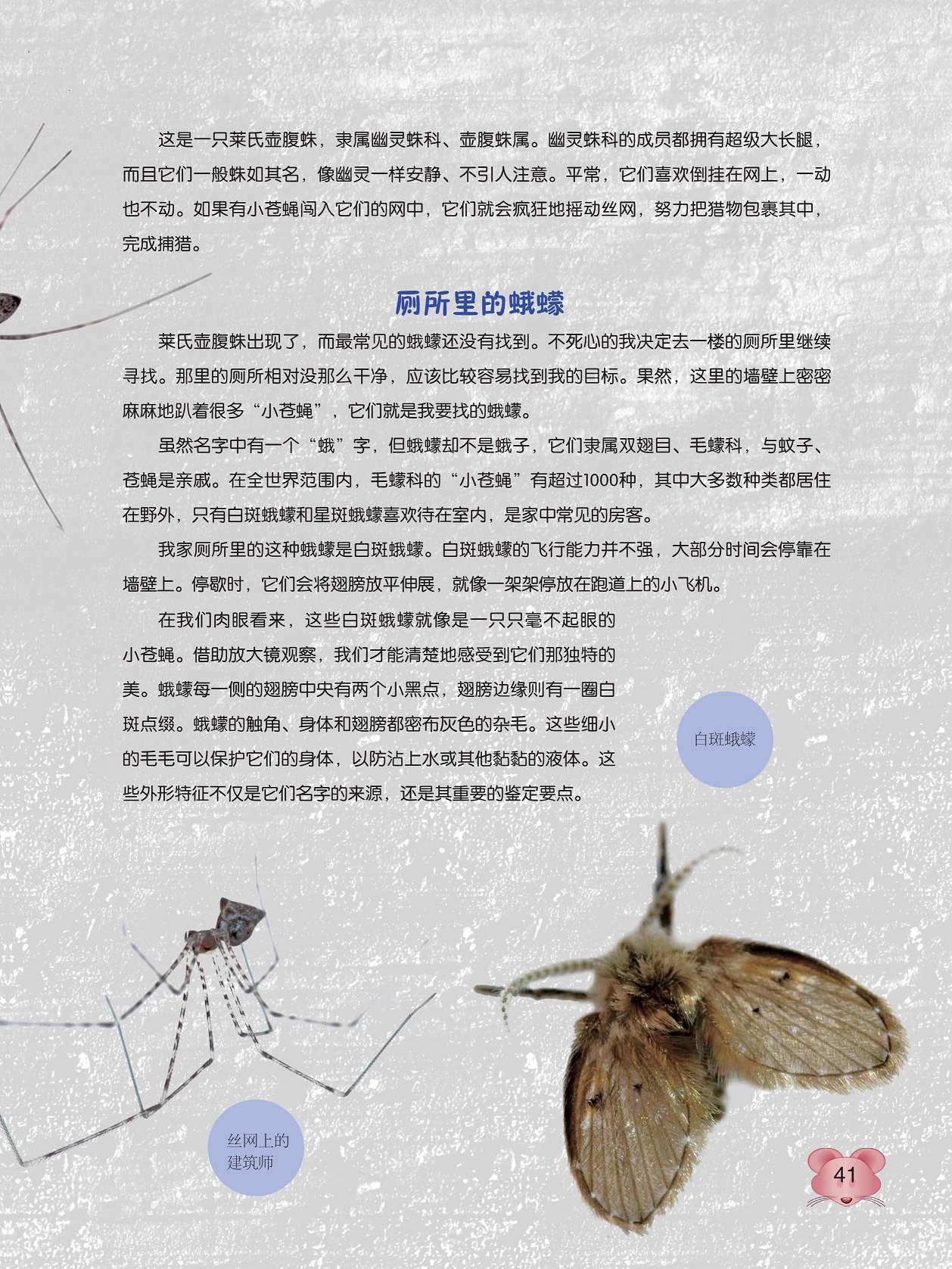 这是一只莱氏壶腹蛛，隶属幽灵蛛科、壶腹蛛属。幽灵蛛科的成员都拥有超级大长腿，而且它们一般蛛如其名，像幽灵一样安静、不引人注意。平常，它们喜欢倒挂在网上，一动也不动。如果有小苍蝇闯入它们的网中，它们就会疯狂地摇动丝网，努力把猎物包裹其中，完成捕猎。

厕所里的蛾蠓

莱氏壶腹蛛出现了，而最常见的蛾蠓还没有找到。不死心的我决定去一楼的厕所里继续寻找。那里的厕所相对没那么干净，应该比较容易找到我的目标。果然，这里的墙壁上密密麻麻地趴着很多“小苍蝇”，它们就是我要找的蛾蠓。

虽然名字中有一个“蛾”字，但蛾蠓却不是蛾子，它们隶属双翅目、毛蠓科，与蚊子、苍蝇是亲戚。在全世界范围内，毛蠓科的“小苍蝇”有超过1000种，其中大多数种类都居住在野外，只有白斑蛾蠓和星斑蛾蠓喜欢待在室内，是家中常见的房客。

我家厕所里的这种蛾蠓是白斑蛾蠓。白斑蛾蠓的飞行能力并不强，大部分时间会停靠在墙壁上。停歇时，它们会将翅膀放平伸展，就像一架架停放在跑道上的小飞机。

在我们肉眼看来，这些白斑蛾蠓就像是一只只毫不起眼的小苍蝇。借助放大镜观察，我们才能清楚地感受到它们那独特的美。蛾蠓每一侧的翅膀中央有两个小黑点，翅膀边缘则有一圈白斑点缀。蛾蠓的触角、身体和翅膀都密布灰色的杂毛。这些细小的毛毛可以保护它们的身体，以防沾上水或其他黏黏的液体。这些外形特征不仅是它们名字的来源，还是其重要的鉴定要点。

白斑蛾蠓

丝网上的
建筑师

41